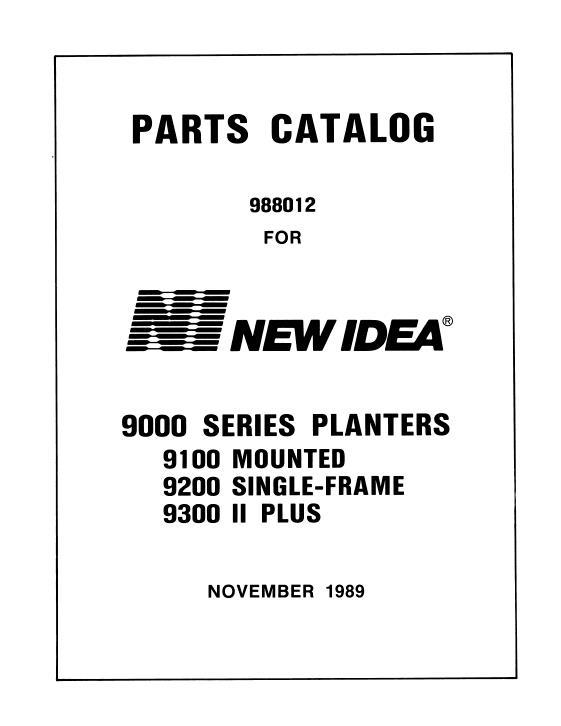 PARTS CATALOG

988012

FOR

NI NEW IDEA®

9000 SERIES PLANTERS
9100 MOUNTED
9200 SINGLE-FRAME
9300 II PLUS

NOVEMBER 1989